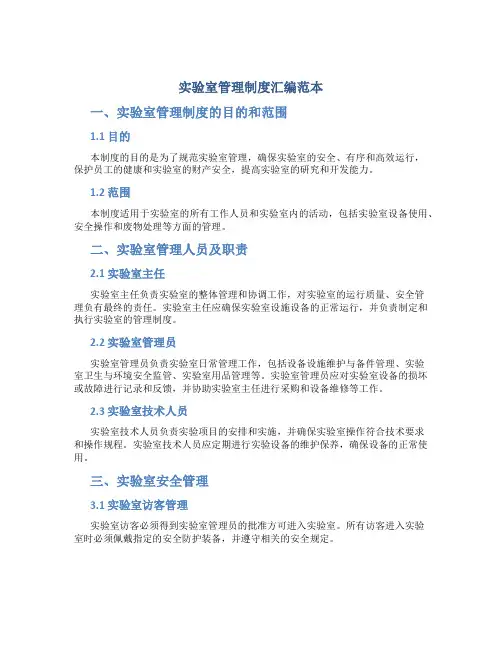 实验室管理制度汇编范本

一、实验室管理制度的目的和范围

1.1 目的

本制度的目的是为了规范实验室管理，确保实验室的安全、有序和高效运行，保护员工的健康和实验室的财产安全，提高实验室的研究和开发能力。

1.2 范围

本制度适用于实验室的所有工作人员和实验室内的活动，包括实验室设备使用、安全操作和废物处理等方面的管理。

二、实验室管理人员及职责

2.1 实验室主任

实验室主任负责实验室的整体管理和协调工作，对实验室的运行质量、安全管理负有最终的责任。实验室主任应确保实验室设施设备的正常运行，并负责制定和执行实验室的管理制度。

2.2 实验室管理员

实验室管理员负责实验室日常管理工作，包括设备设施维护与备件管理、实验室卫生与环境安全监管、实验室用品管理等。实验室管理员应对实验室设备的损坏或故障进行记录和反馈，并协助实验室主任进行采购和设备维修等工作。

2.3 实验室技术人员

实验室技术人员负责实验项目的安排和实施，并确保实验室操作符合技术要求和操作规程。实验室技术人员应定期进行实验设备的维护保养，确保设备的正常使用。

三、实验室安全管理

3.1 实验室访客管理

实验室访客必须得到实验室管理员的批准方可进入实验室。所有访客进入实验室时必须佩戴指定的安全防护装备，并遵守相关的安全规定。